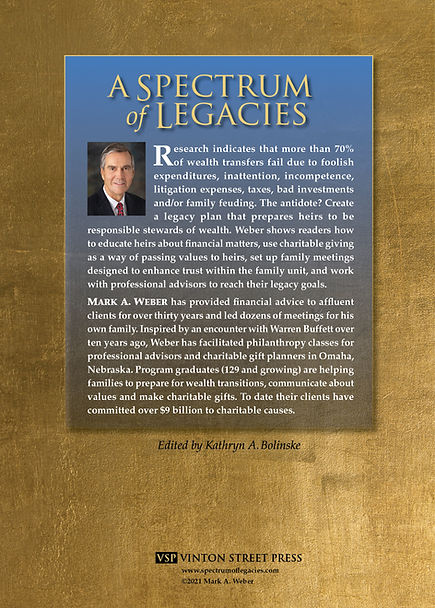 A SPECTRUM of LEGACIES

Research indicates that more than 70% of wealth transfers fail due to foolish expenditures, inattention, incompetence, litigation expenses, taxes, bad investments and/or family feuding. The antidote? Create a legacy plan that prepares heirs to be responsible stewards of wealth. Weber shows readers how to educate heirs about financial matters, use charitable giving as a way of passing values to heirs, set up family meetings designed to enhance trust within the family unit, and work with professional advisors to reach their legacy goals.

MARK A. WEBER has provided financial advice to affluent clients for over thirty years and led dozens of meetings for his own family. Inspired by an encounter with Warren Buffett over ten years ago, Weber has facilitated philanthropy classes for professional advisors and charitable gift planners in Omaha, Nebraska. Program graduates (129 and growing) are helping families to prepare for wealth transitions, communicate about values and make charitable gifts. To date their clients have committed over $9 billion to charitable causes.

Edited by Kathryn A. Bolinske

VSP VINTON STREET PRESS
www.spectrumoflegacies.com
©2021 Mark A. Weber